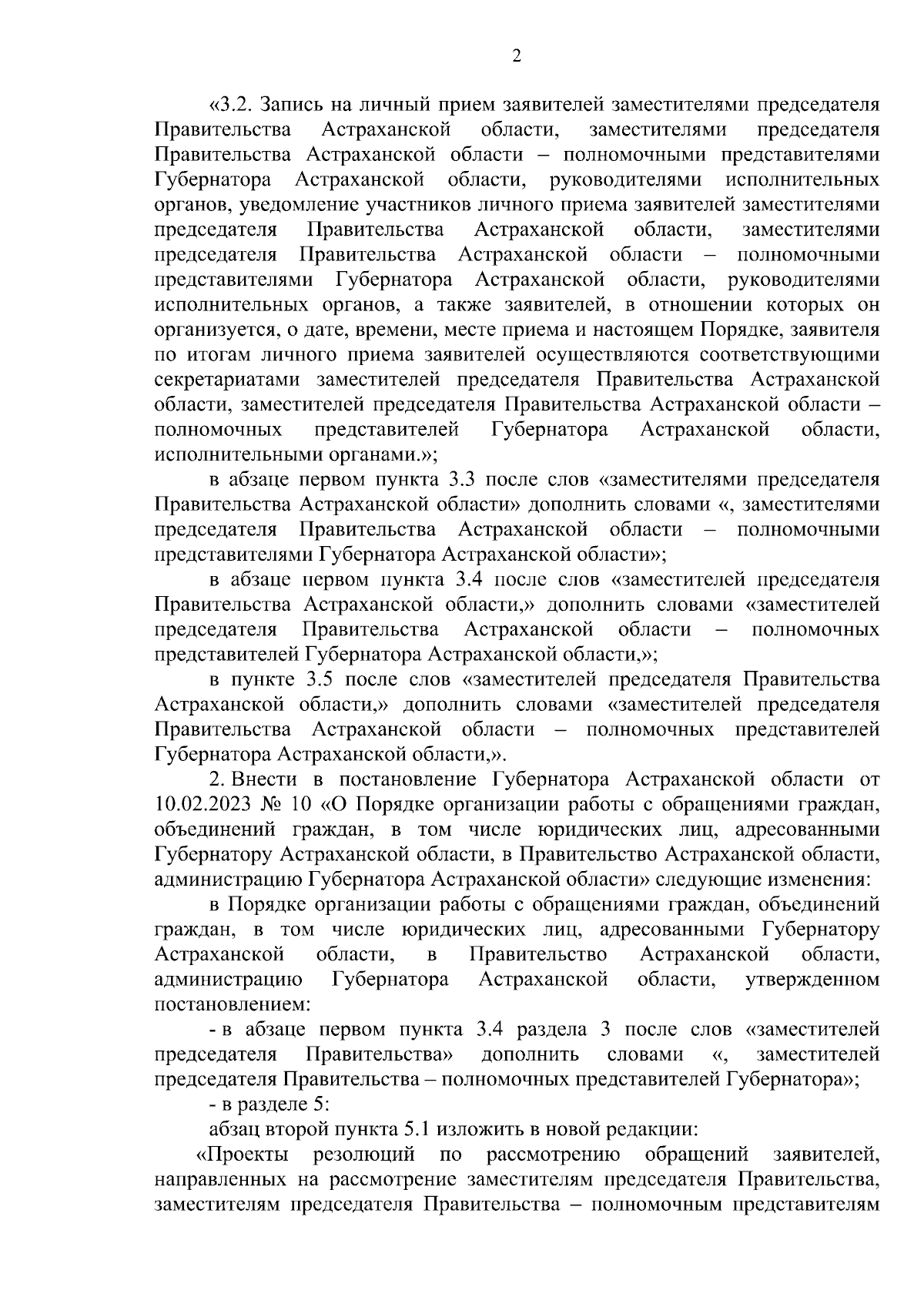 2

«3.2. Запись на личный прием заявителей заместителями председателя Правительства Астраханской области, заместителями председателя Правительства Астраханской области – полномочными представителями Губернатора Астраханской области, руководителями исполнительных органов, уведомление участников личного приема заявителей заместителями председателя Правительства Астраханской области, заместителями председателя Правительства Астраханской области – полномочными представителями Губернатора Астраханской области, руководителями исполнительных органов, а также заявителей, в отношении которых он организуется, о дате, времени, месте приема и настоящем Порядке, заявителя по итогам личного приема заявителей осуществляются соответствующими секретариатами заместителей председателя Правительства Астраханской области, заместителей председателя Правительства Астраханской области – полномочных представителей Губернатора Астраханской области, исполнительными органами.»;

в абзаце первом пункта 3.3 после слов «заместителями председателя Правительства Астраханской области» дополнить словами «, заместителями председателя Правительства Астраханской области – полномочными представителями Губернатора Астраханской области»;

в абзаце первом пункта 3.4 после слов «заместителей председателя Правительства Астраханской области,» дополнить словами «заместителей председателя Правительства Астраханской области – полномочных представителей Губернатора Астраханской области,»;

в пункте 3.5 после слов «заместителей председателя Правительства Астраханской области,» дополнить словами «заместителей председателя Правительства Астраханской области – полномочных представителей Губернатора Астраханской области,».

2. Внести в постановление Губернатора Астраханской области от 10.02.2023 № 10 «О Порядке организации работы с обращениями граждан, объединений граждан, в том числе юридических лиц, адресованными Губернатору Астраханской области, в Правительство Астраханской области, администрацию Губернатора Астраханской области» следующие изменения:

в Порядке организации работы с обращениями граждан, объединений граждан, в том числе юридических лиц, адресованными Губернатору Астраханской области, в Правительство Астраханской области, администрацию Губернатора Астраханской области, утвержденном постановлением:

- в абзаце первом пункта 3.4 раздела 3 после слов «заместителей председателя Правительства» дополнить словами «, заместителей председателя Правительства – полномочных представителей Губернатора»;

- в разделе 5:

абзац второй пункта 5.1 изложить в новой редакции:

«Проекты резолюций по рассмотрению обращений заявителей, направленных на рассмотрение заместителям председателя Правительства, заместителям председателя Правительства – полномочным представителям